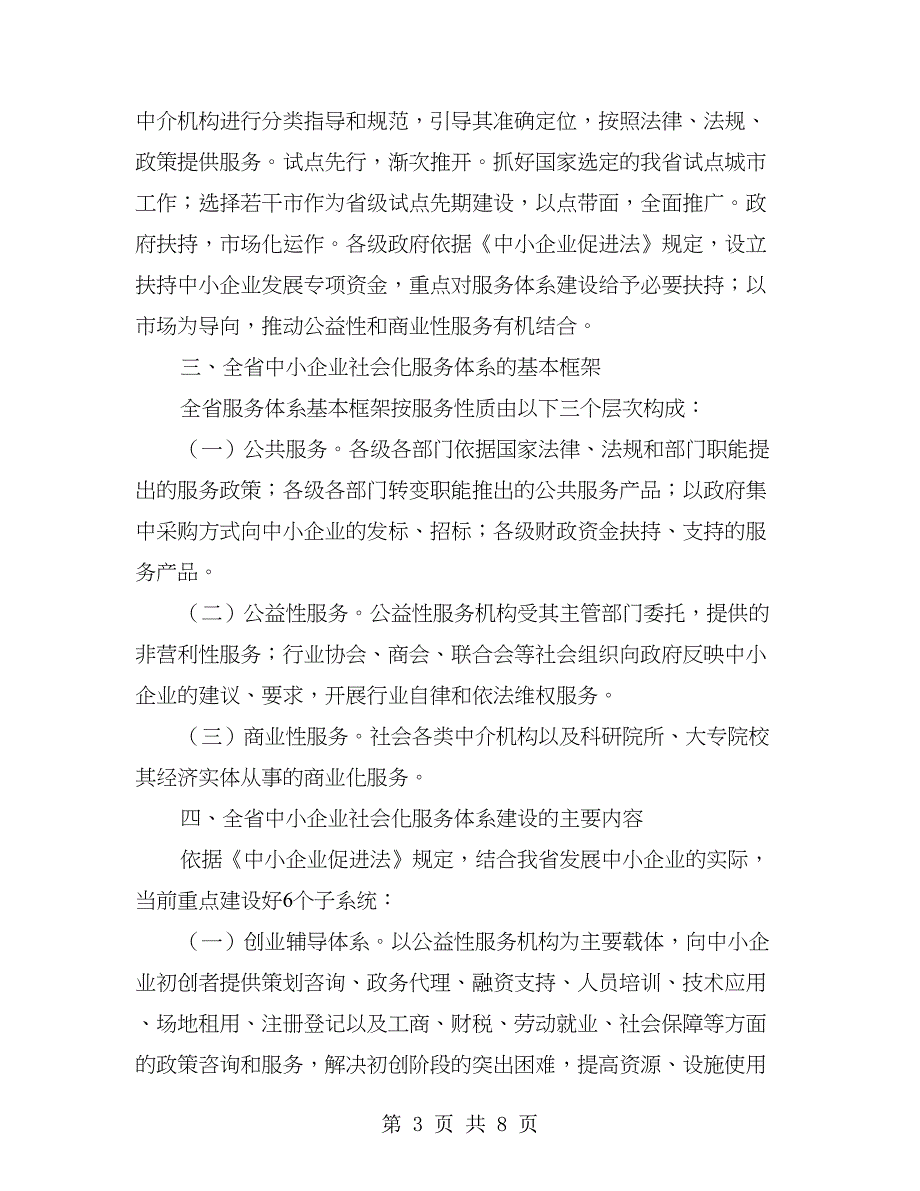 中介机构进行分类指导和规范，引导其准确定位，按照法律、法规、政策提供服务。试点先行，渐次推开。抓好国家选定的我省试点城市工作；选择若干市作为省级试点先期建设，以点带面，全面推广。政府扶持，市场化运作。各级政府依据《中小企业促进法》规定，设立扶持中小企业发展专项资金，重点对服务体系建设给予必要扶持；以市场为导向，推动公益性和商业性服务有机结合。

三、全省中小企业社会化服务体系的基本框架

全省服务体系基本框架按服务性质由以下三个层次构成：

（一）公共服务。各级各部门依据国家法律、法规和部门职能提出的服务政策；各级各部门转变职能推出的公共服务产品；以政府集中采购方式向中小企业的发标、招标；各级财政资金扶持、支持的服务产品。

（二）公益性服务。公益性服务机构受其主管部门委托，提供的非营利性服务；行业协会、商会、联合会等社会组织向政府反映中小企业的建议、要求，开展行业自律和依法维权服务。

（三）商业性服务。社会各类中介机构以及科研院所、大专院校其经济实体从事的商业化服务。

四、全省中小企业社会化服务体系建设的主要内容

依据《中小企业促进法》规定，结合我省发展中小企业的实际，当前重点建设好6个子系统：

（一）创业辅导体系。以公益性服务机构为主要载体，向中小企业初创者提供策划咨询、政务代理、融资支持、人员培训、技术应用、场地租用、注册登记以及工商、财税、劳动就业、社会保障等方面的政策咨询和服务，解决初创阶段的突出困难，提高资源、设施使用

第 3 页 共 8 页